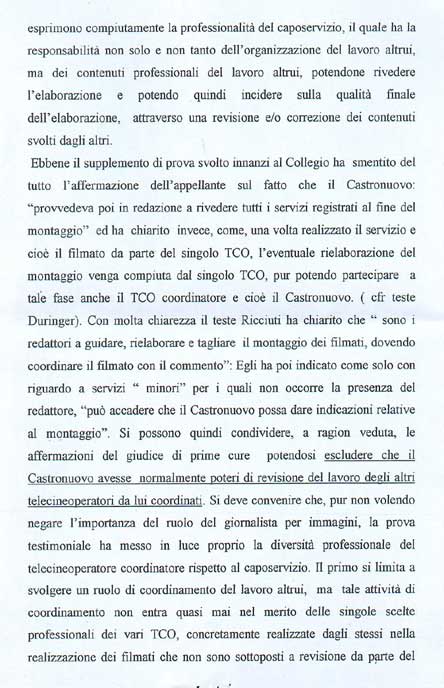 esprimono compiutamente la professionalità del caposervizio, il quale ha la responsabilità non solo e non tanto dell'organizzazione del lavoro altrui, ma dei contenuti professionali del lavoro altrui, potendone rivedere l'elaborazione e potendo quindi incidere sulla qualità finale dell'elaborazione, attraverso una revisione e/o correzione dei contenuti svolti dagli altri.

Ebbene il supplemento di prova svolto innanzi al Collegio ha smentito del tutto l'affermazione dell'appellante sul fatto che il Castronuovo: "provvedeva poi in redazione a rivedere tutti i servizi registrati al fine del montaggio" ed ha chiarito invece, come, una volta realizzato il servizio e cioè il filmato da parte del singolo TCO, l'eventuale rielaborazione del montaggio venga compiuta dal singolo TCO, pur potendo partecipare a tale fase anche il TCO coordinatore e cioè il Castronuovo. ( cfr teste Duringer). Con molta chiarezza il teste Ricciuti ha chiarito che " sono i redattori a guidare, rielaborare e tagliare il montaggio dei filmati, dovendo coordinare il filmato con il commento": Egli ha poi indicato come solo con riguardo a servizi " minori" per i quali non occorre la presenza del redattore, "può accadere che il Castronuovo possa dare indicazioni relative al montaggio". Si possono quindi condividere, a ragion veduta, le affermazioni del giudice di prime cure potendosi escludere che il Castronuovo avesse normalmente poteri di revisione del lavoro degli altri telecineoperatori da lui coordinati. Si deve convenire che, pur non volendo negare l'importanza del ruolo del giornalista per immagini, la prova testimoniale ha messo in luce proprio la diversità professionale del telecineoperatore coordinatore rispetto al caposervizio. Il primo si limita a svolgere un ruolo di coordinamento del lavoro altrui, ma tale attività di coordinamento non entra quasi mai nel merito delle singole scelte professionali dei vari TCO, concretamente realizzate dagli stessi nella realizzazione dei filmati che non sono sottoposti a revisione da parte del